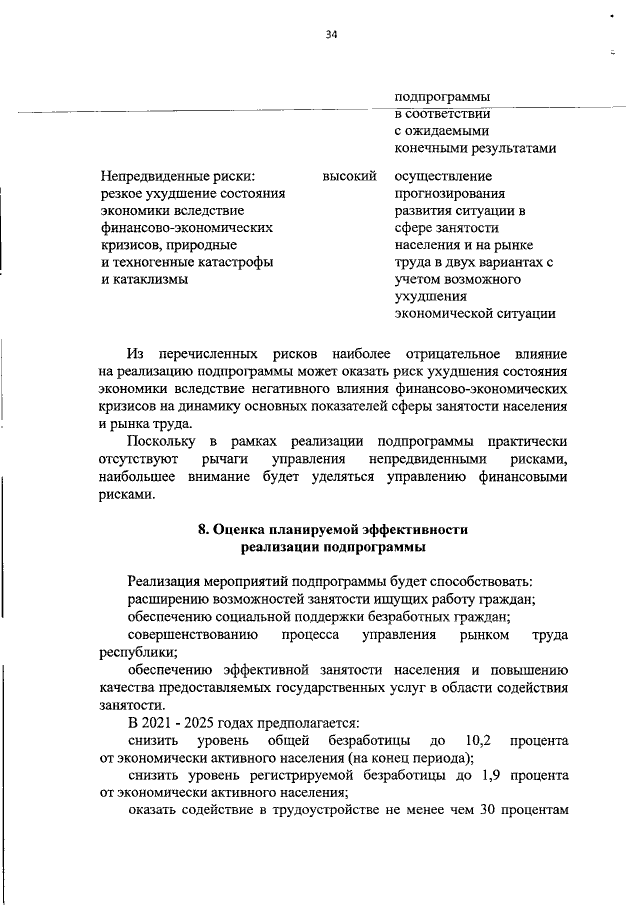 34

| | | подпрограммы в соответствии с ожидаемыми конечными результатами |
|---|---|---|
| Непредвиденные риски: резкое ухудшение состояния экономики вследствие финансово-экономических кризисов, природные и техногенные катастрофы и катаклизмы | высокий | осуществление прогнозирования развития ситуации в сфере занятости населения и на рынке труда в двух вариантах с учетом возможного ухудшения экономической ситуации |

Из перечисленных рисков наиболее отрицательное влияние на реализацию подпрограммы может оказать риск ухудшения состояния экономики вследствие негативного влияния финансово-экономических кризисов на динамику основных показателей сферы занятости населения и рынка труда.

Поскольку в рамках реализации подпрограммы практически отсутствуют рычаги управления непредвиденными рисками, наибольшее внимание будет уделяться управлению финансовыми рисками.

8. Оценка планируемой эффективности реализации подпрограммы

Реализация мероприятий подпрограммы будет способствовать:

расширению возможностей занятости ищущих работу граждан;

обеспечению социальной поддержки безработных граждан;

совершенствованию процесса управления рынком труда республики;

обеспечению эффективной занятости населения и повышению качества предоставляемых государственных услуг в области содействия занятости.

В 2021 - 2025 годах предполагается:

снизить уровень общей безработицы до 10,2 процента от экономически активного населения (на конец периода);

снизить уровень регистрируемой безработицы до 1,9 процента от экономически активного населения;

оказать содействие в трудоустройстве не менее чем 30 процентам